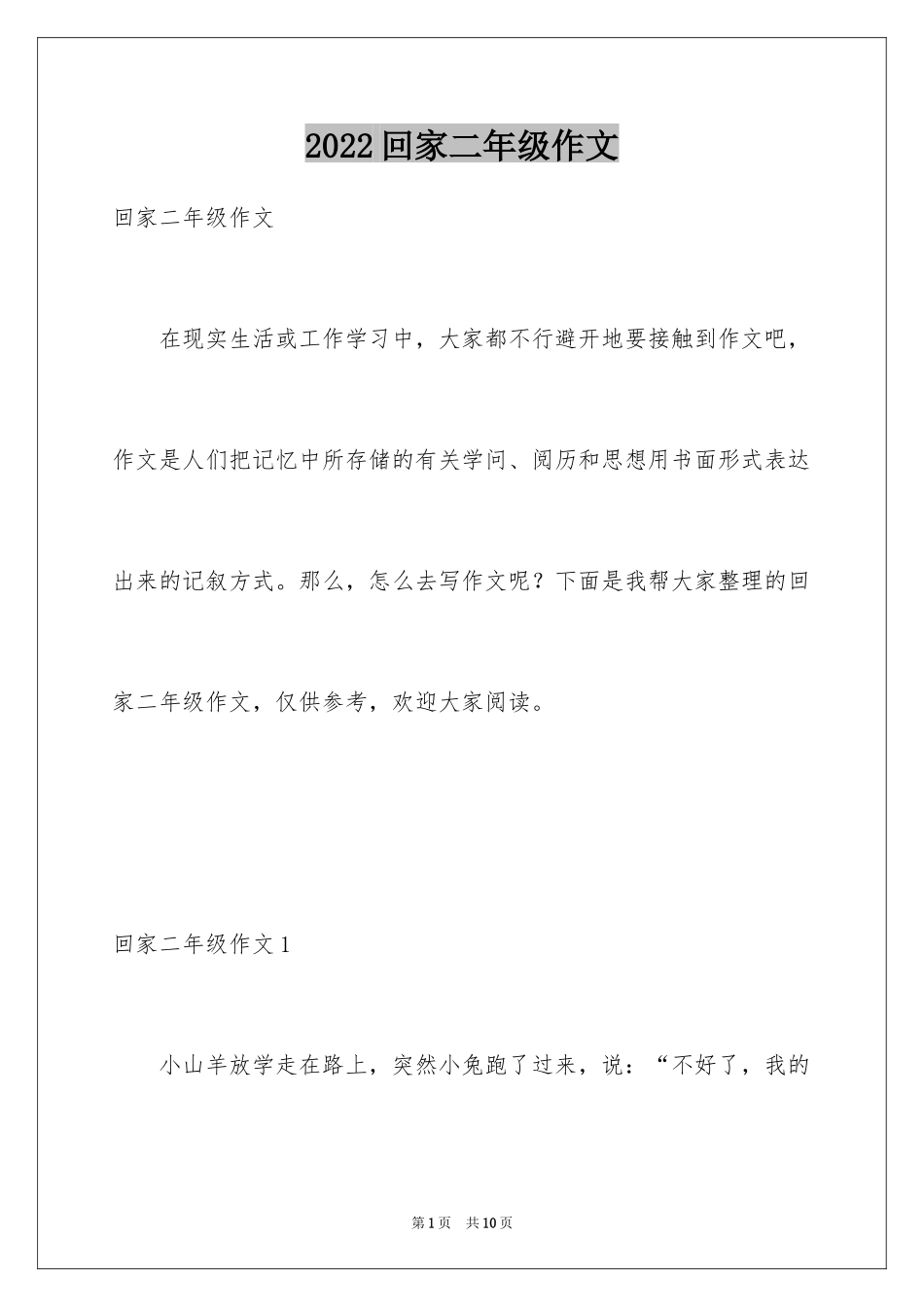 2022 回家二年级作文

回家二年级作文

在现实生活或工作学习中，大家都不行避开地要接触到作文吧，作文是人们把记忆中所存储的有关学问、阅历和思想用书面形式表达出来的记叙方式。那么，怎么去写作文呢？下面是我帮大家整理的回家二年级作文，仅供参考，欢迎大家阅读。

回家二年级作文 1

小山羊放学走在路上，突然小兔跑了过来，说：“不好了，我的

第 1 页　共 10 页